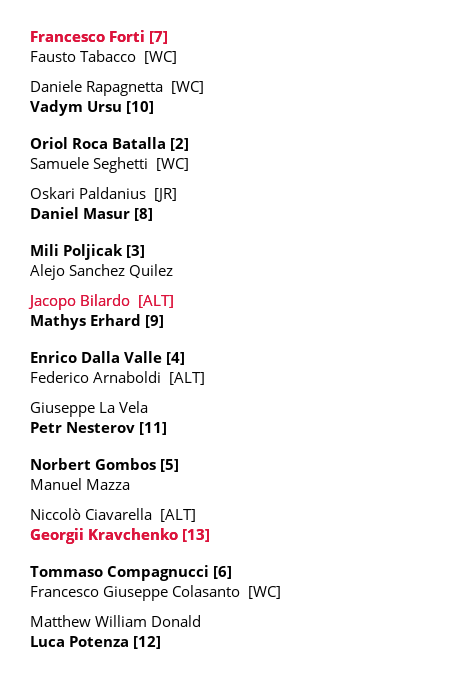 Francesco Forti [7]
Fausto Tabacco [WC]

Daniele Rapagnetta [WC]
Vadym Ursu [10]

Oriol Roca Batalla [2]
Samuele Seghetti [WC]

Oskari Paldanius [JR]
Daniel Masur [8]

Mili Poljicak [3]
Alejo Sanchez Quilez

Jacopo Bilardo [ALT]
Mathys Erhard [9]

Enrico Dalla Valle [4]
Federico Arnaboldi [ALT]

Giuseppe La Vela
Petr Nesterov [11]

Norbert Gombos [5]
Manuel Mazza

Niccolò Ciavarella [ALT]
Georgii Kravchenko [13]

Tommaso Compagnucci [6]
Francesco Giuseppe Colasanto [WC]

Matthew William Donald
Luca Potenza [12]